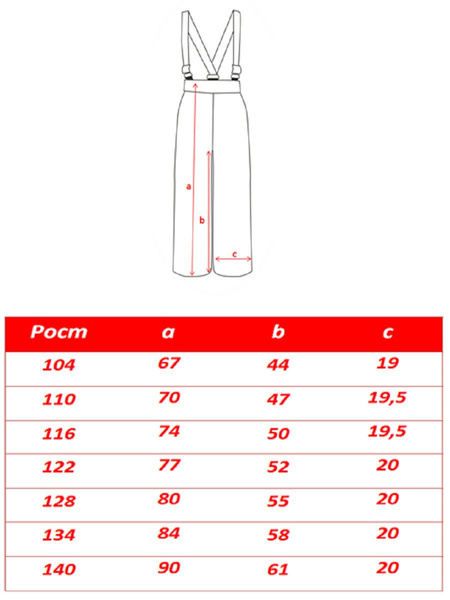 a
b
c

| Рост | a | b | c |
|---|---|---|---|
| 104 | 67 | 44 | 19 |
| 110 | 70 | 47 | 19,5 |
| 116 | 74 | 50 | 19,5 |
| 122 | 77 | 52 | 20 |
| 128 | 80 | 55 | 20 |
| 134 | 84 | 58 | 20 |
| 140 | 90 | 61 | 20 |